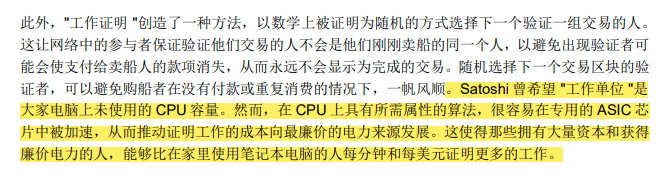 此外，"工作证明 "创造了一种方法，以数学上被证明为随机的方式选择下一个验证一组交易的人。这让网络中的参与者保证验证他们交易的人不会是他们刚刚卖船的同一个人，以避免出现验证者可能会使支付给卖船人的款项消失，从而永远不会显示为完成的交易。随机选择下一个交易区块的验证者，可以避免购船者在没有付款或重复消费的情况下，一帆风顺。Satoshi 曾希望 "工作单位 "是大家电脑上未使用的 CPU 容量。然而，在 CPU 上具有所需属性的算法，很容易在专用的 ASIC 芯片中被加速，从而推动证明工作的成本向最廉价的电力来源发展。这使得那些拥有大量资本和获得廉价电力的人，能够比在家里使用笔记本电脑的人每分钟和每美元证明更多的工作。